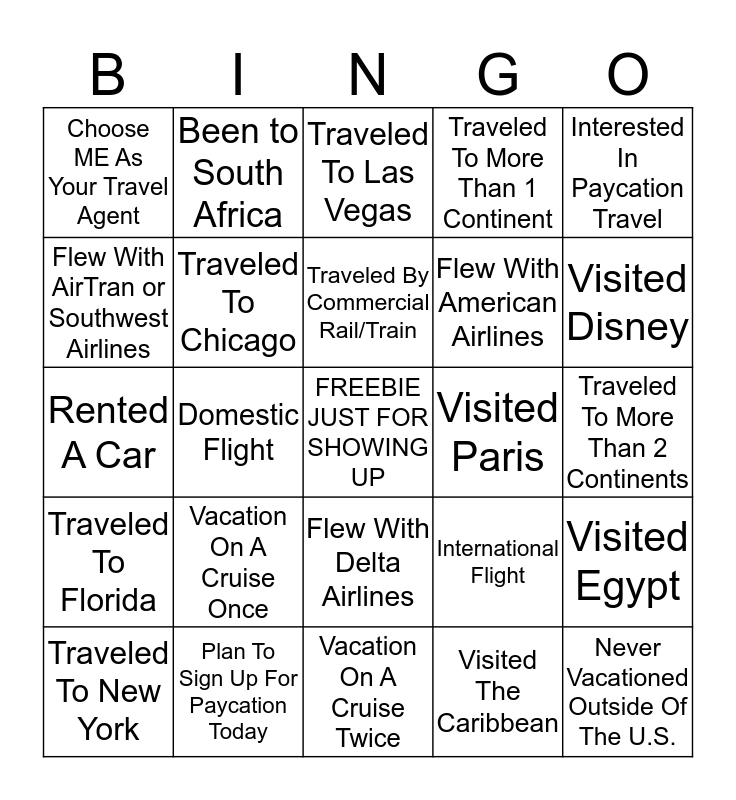 | B | I | N | G | O |
|---|---|---|---|---|
| Choose ME As Your Travel Agent | Been to South Africa | Traveled To Las Vegas | Traveled To More Than 1 Continent | Interested In Paycation Travel |
| Flew With AirTran or Southwest Airlines | Traveled To Chicago | Traveled By Commercial Rail/Train | Flew With American Airlines | Visited Disney |
| Rented A Car | Domestic Flight | FREEBIE JUST FOR SHOWING UP | Visited Paris | Traveled To More Than 2 Continents |
| Traveled To Florida | Vacation On A Cruise Once | Flew With Delta Airlines | International Flight | Visited Egypt |
| Traveled To New York | Plan To Sign Up For Paycation Today | Vacation On A Cruise Twice | Visited The Caribbean | Never Vacationed Outside Of The U.S. |